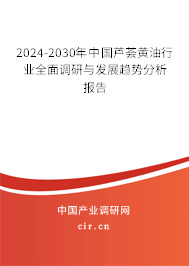 2024-2030年中国芦荟黄油行业全面调研与发展趋势分析报告

中国产业调研网

cir.cn